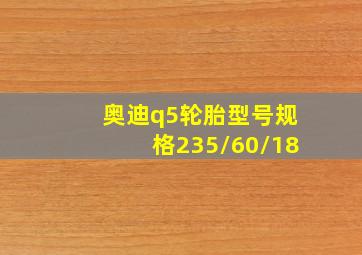 奥迪q5轮胎型号规格235/60/18